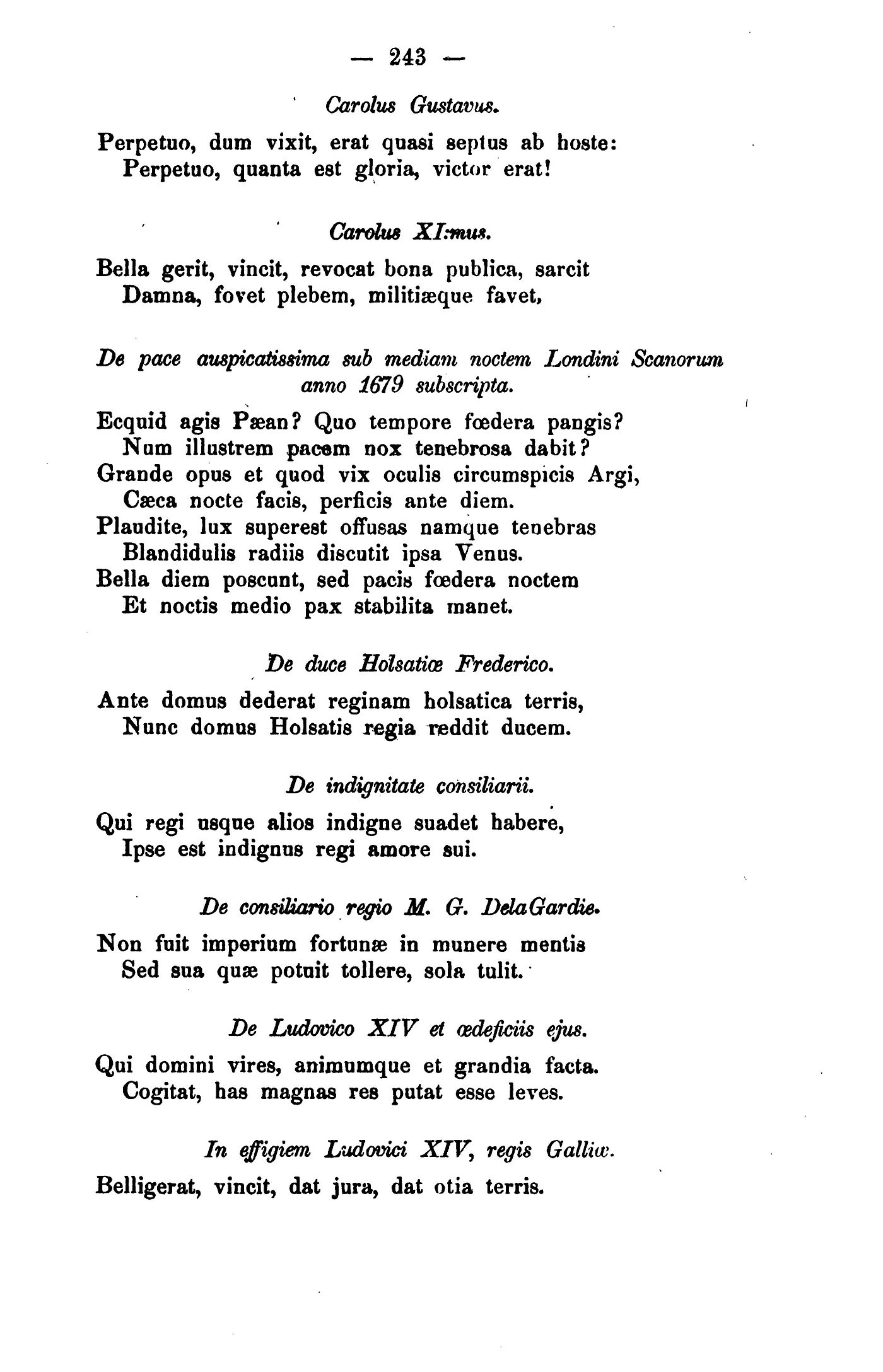 — 243 —

Carolus Gustavus.

Perpetuo, dum vixit, erat quasi septus ab hoste:
Perpetuo, quanta est gloria, victor erat!

Carolus XI:mus.

Bella gerit, vincit, revocat bona publica, sarcit
Damna, fovet plebem, militiæque favet,

De pace auspicatissima sub mediam noctem Londini Scanorum anno 1679 subscripta.

Ecquid agis Pæan? Quo tempore fœdera pangis?
Num illustrem pacem nox tenebrosa dabit?
Grande opus et quod vix oculis circumspicis Argi,
Cæca nocte facis, perficis ante diem.
Plaudite, lux superest offusas namque tenebras
Blandidulis radiis discutit ipsa Venus.
Bella diem poscunt, sed pacis fœdera noctem
Et noctis medio pax stabilita manet.

De duce Holsatiæ Frederico.

Ante domus dederat reginam holsatica terris,
Nunc domus Holsatis regia reddit ducem.

De indignitate consiliarii.

Qui regi usque alios indigne suadet habere,
Ipse est indignus regi amore sui.

De consiliario regio M. G. DelaGardie.

Non fuit imperium fortunæ in munere mentis
Sed sua quæ potuit tollere, sola tulit.

De Ludovico XIV et œdeficiis ejus.

Qui domini vires, animumque et grandia facta.
Cogitat, has magnas res putat esse leves.

In effigiem Ludovici XIV, regis Galliæ.

Belligerat, vincit, dat jura, dat otia terris.